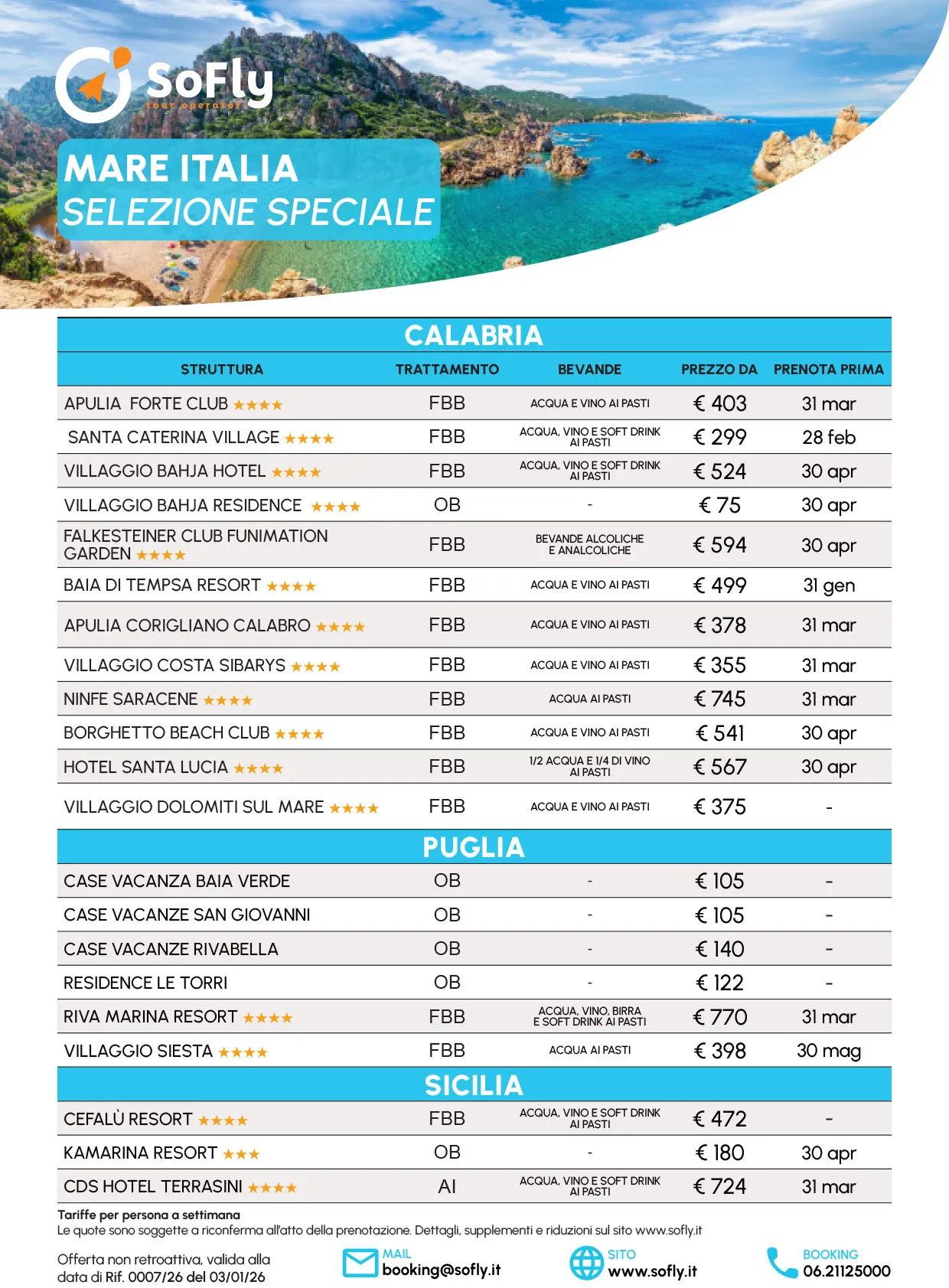 SoFly
tour operator

MARE ITALIA
SELEZIONE SPECIALE

CALABRIA

| STRUTTURA | TRATTAMENTO | BEVANDE | PREZZO DA | PRENOTA PRIMA |
|---|---|---|---|---|
| APULIA FORTE CLUB ★★★★ | FBB | ACQUA E VINO AI PASTI | € 403 | 31 mar |
| SANTA CATERINA VILLAGE ★★★★ | FBB | ACQUA, VINO E SOFT DRINK AI PASTI | € 299 | 28 feb |
| VILLAGGIO BAHJA HOTEL ★★★★ | FBB | ACQUA, VINO E SOFT DRINK AI PASTI | € 524 | 30 apr |
| VILLAGGIO BAHJA RESIDENCE ★★★★ | OB | - | € 75 | 30 apr |
| FALKESTEINER CLUB FUNIMATION GARDEN ★★★★ | FBB | BEVANDE ALCOLICHE E ANALCOLICHE | € 594 | 30 apr |
| BAIA DI TEMPSA RESORT ★★★★ | FBB | ACQUA E VINO AI PASTI | € 499 | 31 gen |
| APULIA CORIGLIANO CALABRO ★★★★ | FBB | ACQUA E VINO AI PASTI | € 378 | 31 mar |
| VILLAGGIO COSTA SIBARYS ★★★★ | FBB | ACQUA E VINO AI PASTI | € 355 | 31 mar |
| NINFE SARACENE ★★★★ | FBB | ACQUA AI PASTI | € 745 | 31 mar |
| BORGHETTO BEACH CLUB ★★★★ | FBB | ACQUA E VINO AI PASTI | € 541 | 30 apr |
| HOTEL SANTA LUCIA ★★★★ | FBB | 1/2 ACQUA E 1/4 DI VINO AI PASTI | € 567 | 30 apr |
| VILLAGGIO DOLOMITI SUL MARE ★★★★ | FBB | ACQUA E VINO AI PASTI | € 375 | - |

PUGLIA

| | | | | |
|---|---|---|---|---|
| CASE VACANZA BAIA VERDE | OB | - | € 105 | - |
| CASE VACANZE SAN GIOVANNI | OB | - | € 105 | - |
| CASE VACANZE RIVABELLA | OB | - | € 140 | - |
| RESIDENCE LE TORRI | OB | - | € 122 | - |
| RIVA MARINA RESORT ★★★★ | FBB | ACQUA, VINO, BIRRA E SOFT DRINK AI PASTI | € 770 | 31 mar |
| VILLAGGIO SIESTA ★★★★ | FBB | ACQUA AI PASTI | € 398 | 30 mag |

SICILIA

| | | | | |
|---|---|---|---|---|
| CEFALÙ RESORT ★★★★ | FBB | ACQUA, VINO E SOFT DRINK AI PASTI | € 472 | - |
| KAMARINA RESORT ★★★ | OB | - | € 180 | 30 apr |
| CDS HOTEL TERRASINI ★★★★ | AI | ACQUA, VINO E SOFT DRINK AI PASTI | € 724 | 31 mar |

Tariffe per persona a settimana
Le quote sono soggette a riconferma all'atto della prenotazione. Dettagli, supplementi e riduzioni sul sito www.sofly.it

Offerta non retroattiva, valida alla data di Rif. 0007/26 del 03/01/26

MAIL
booking@sofly.it

SITO
www.sofly.it

BOOKING
06.21125000